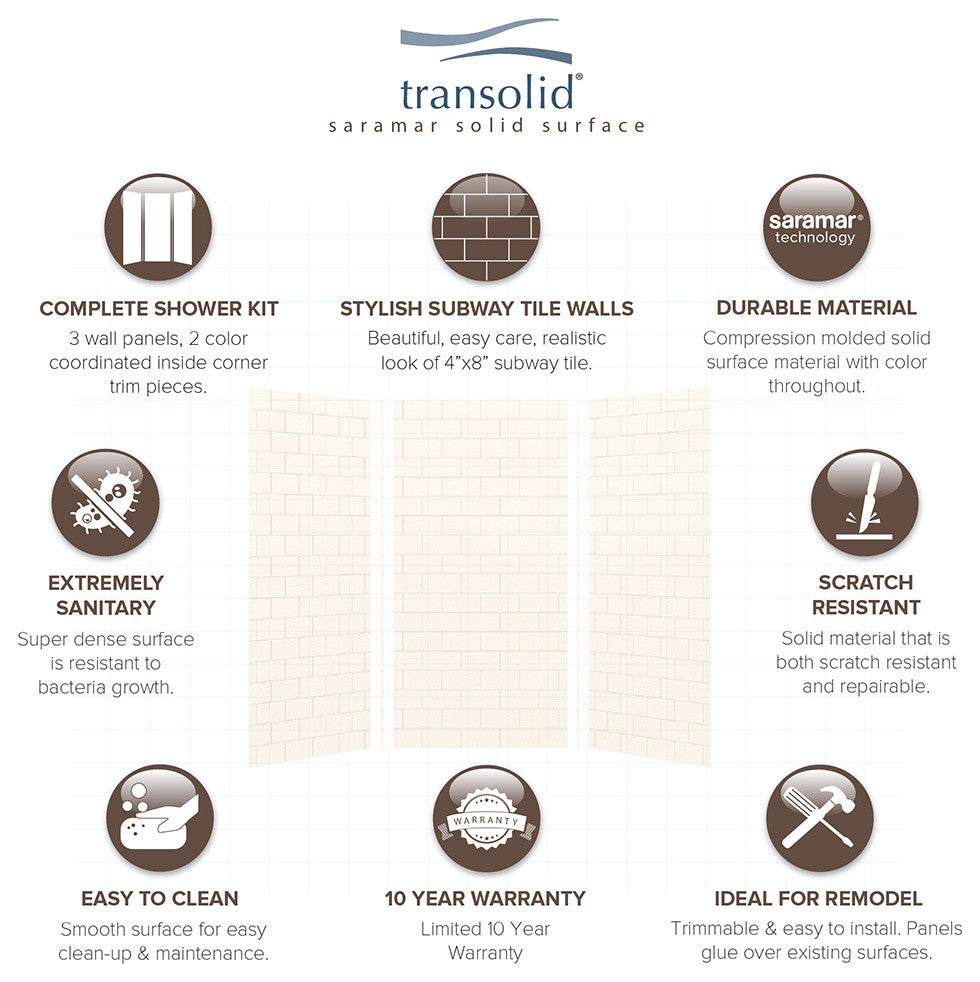 transolid®
saramar solid surface

saramar®
technology

COMPLETE SHOWER KIT
3 wall panels, 2 color coordinated inside corner trim pieces.

STYLISH SUBWAY TILE WALLS
Beautiful, easy care, realistic look of 4"x8" subway tile.

DURABLE MATERIAL
Compression molded solid surface material with color throughout.

EXTREMELY SANITARY
Super dense surface is resistant to bacteria growth.

SCRATCH RESISTANT
Solid material that is both scratch resistant and repairable.

WARRANTY

EASY TO CLEAN
Smooth surface for easy clean-up & maintenance.

10 YEAR WARRANTY
Limited 10 Year Warranty

IDEAL FOR REMODEL
Trimmable & easy to install. Panels glue over existing surfaces.